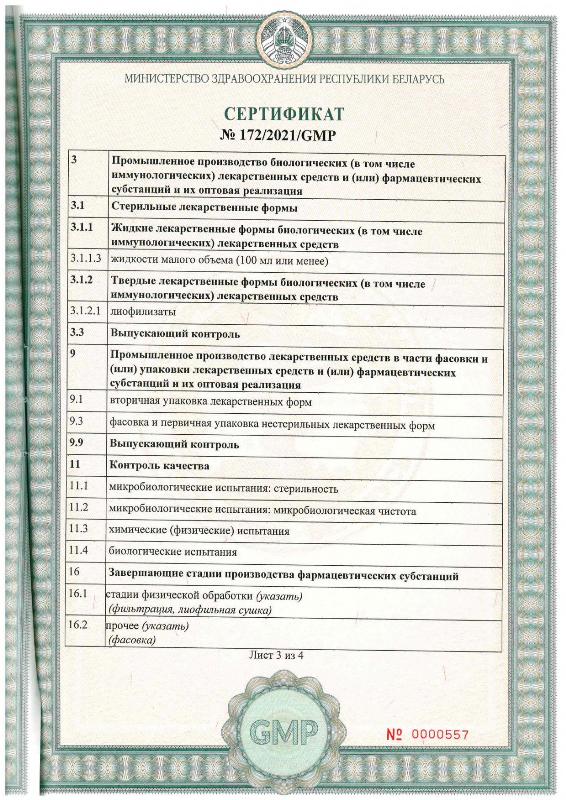 МИНИСТЕРСТВО ЗДРАВООХРАНЕНИЯ РЕСПУБЛИКИ БЕЛАРУСЬ

СЕРТИФИКАТ
№ 172/2021/GMP

| | |
|---|---|
| 3 | Промышленное производство биологических (в том числе иммунологических) лекарственных средств и (или) фармацевтических субстанций и их оптовая реализация |
| 3.1 | Стерильные лекарственные формы |
| 3.1.1 | Жидкие лекарственные формы биологических (в том числе иммунологических) лекарственных средств |
| 3.1.1.3 | жидкости малого объема (100 мл или менее) |
| 3.1.2 | Твердые лекарственные формы биологических (в том числе иммунологических) лекарственных средств |
| 3.1.2.1 | лиофилизаты |
| 3.3 | Выпускающий контроль |
| 9 | Промышленное производство лекарственных средств в части фасовки и (или) упаковки лекарственных средств и (или) фармацевтических субстанций и их оптовая реализация |
| 9.1 | вторичная упаковка лекарственных форм |
| 9.3 | фасовка и первичная упаковка нестерильных лекарственных форм |
| 9.9 | Выпускающий контроль |
| 11 | Контроль качества |
| 11.1 | микробиологические испытания: стерильность |
| 11.2 | микробиологические испытания: микробиологическая чистота |
| 11.3 | химические (физические) испытания |
| 11.4 | биологические испытания |
| 16 | Завершающие стадии производства фармацевтических субстанций |
| 16.1 | стадии физической обработки (указать) (фильтрация, лиофильная сушка) |
| 16.2 | прочее (указать) (фасовка) |

Лист 3 из 4

GMP

№ 0000557